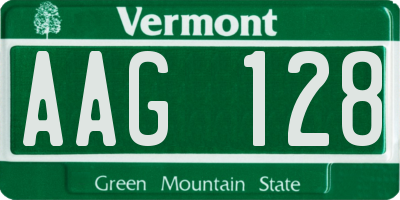 Vermont

AAG 128

Green Mountain State